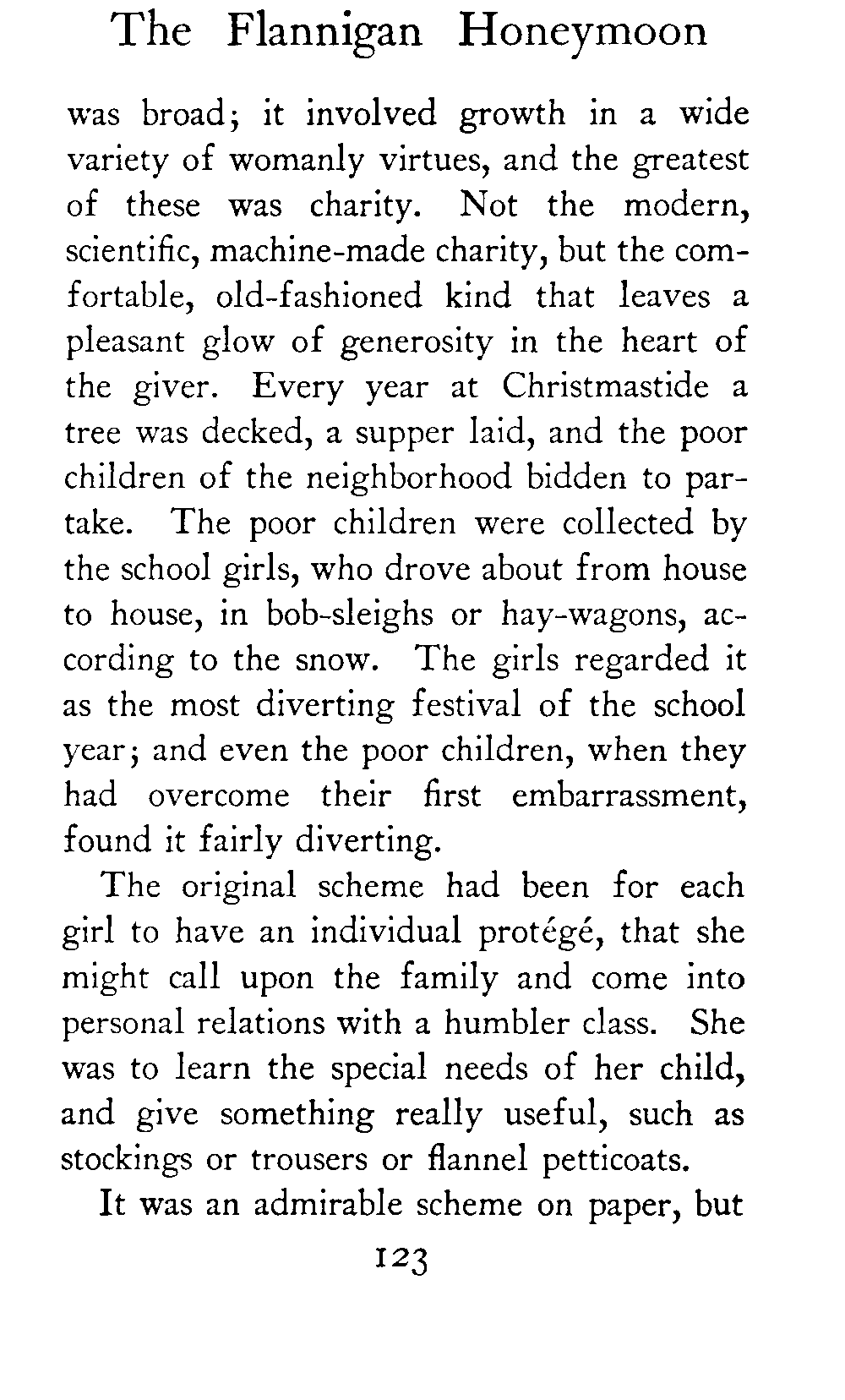 The Flannigan Honeymoon

was broad; it involved growth in a wide variety of womanly virtues, and the greatest of these was charity. Not the modern, scientific, machine-made charity, but the comfortable, old-fashioned kind that leaves a pleasant glow of generosity in the heart of the giver. Every year at Christmastide a tree was decked, a supper laid, and the poor children of the neighborhood bidden to partake. The poor children were collected by the school girls, who drove about from house to house, in bob-sleighs or hay-wagons, according to the snow. The girls regarded it as the most diverting festival of the school year; and even the poor children, when they had overcome their first embarrassment, found it fairly diverting.

The original scheme had been for each girl to have an individual protégé, that she might call upon the family and come into personal relations with a humbler class. She was to learn the special needs of her child, and give something really useful, such as stockings or trousers or flannel petticoats.

It was an admirable scheme on paper, but

123